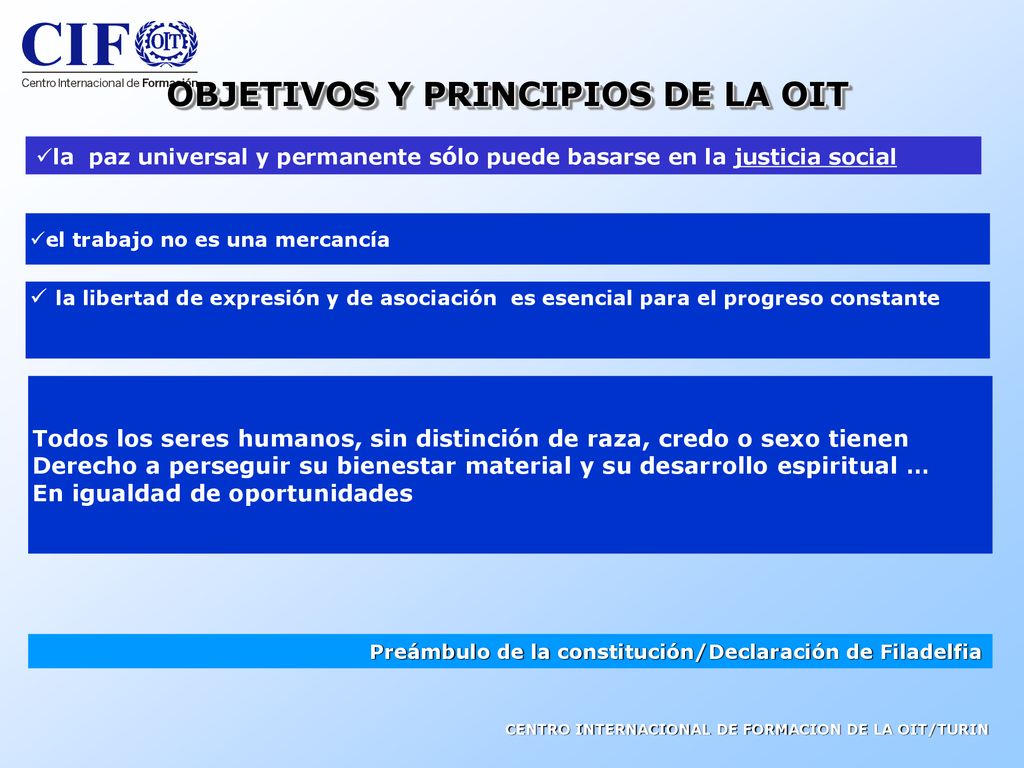 CIF OIT
Centro Internacional de Formación

OBJETIVOS Y PRINCIPIOS DE LA OIT

✓la paz universal y permanente sólo puede basarse en la justicia social

✓el trabajo no es una mercancía

✓ la libertad de expresión y de asociación es esencial para el progreso constante

Todos los seres humanos, sin distinción de raza, credo o sexo tienen Derecho a perseguir su bienestar material y su desarrollo espiritual … En igualdad de oportunidades

Preámbulo de la constitución/Declaración de Filadelfia

CENTRO INTERNACIONAL DE FORMACION DE LA OIT/TURIN